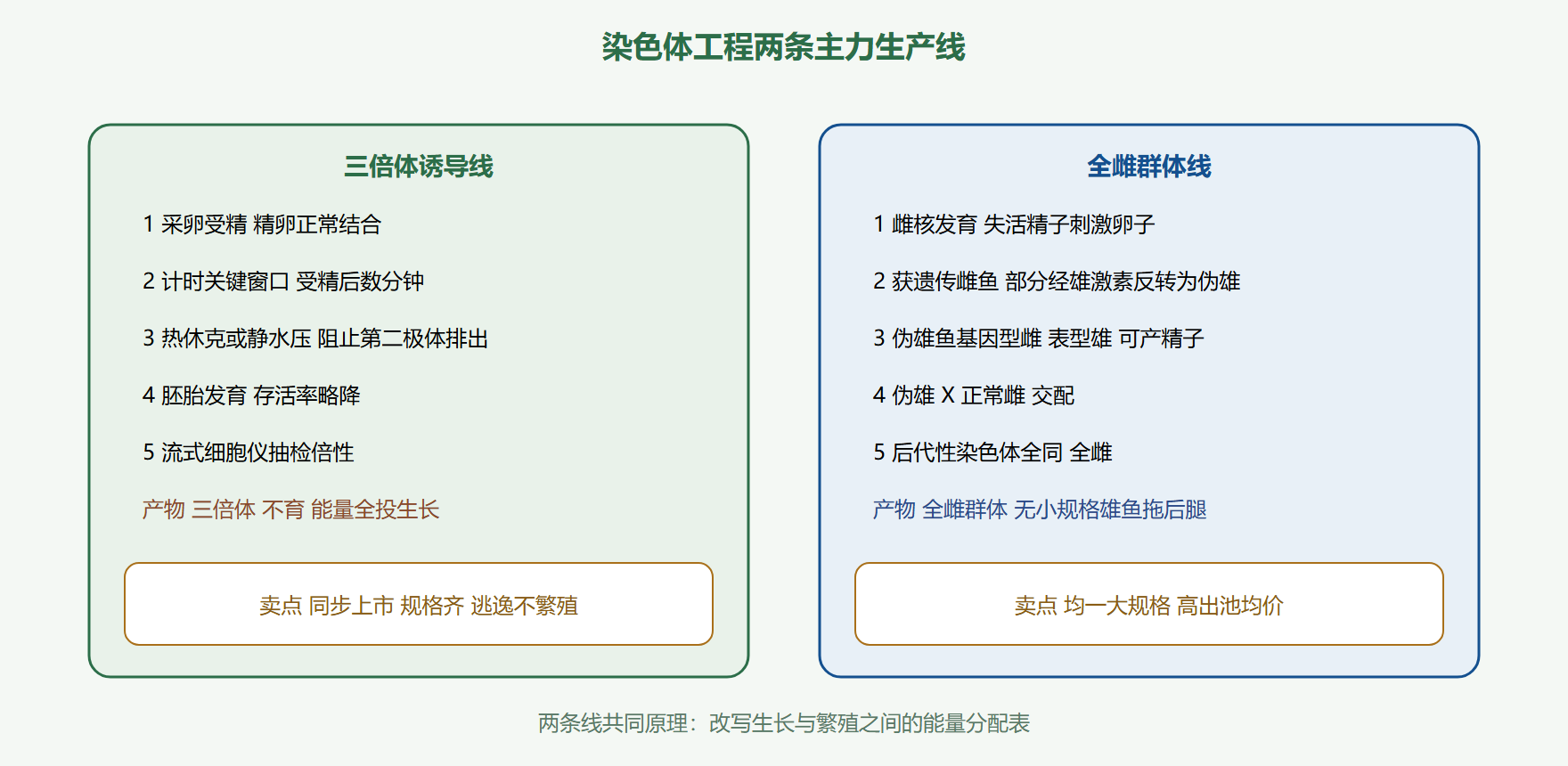 染色体工程两条主力生产线

三倍体诱导线

1 采卵受精 精卵正常结合

2 计时关键窗口 受精后数分钟

3 热休克或静水压 阻止第二极体排出

4 胚胎发育 存活率略降

5 流式细胞仪抽检倍性

产物 三倍体 不育 能量全投生长

卖点 同步上市 规格齐 逃逸不繁殖

全雌群体线

1 雌核发育 失活精子刺激卵子

2 获遗传雌鱼 部分经雄激素反转为伪雄

3 伪雄鱼基因型雌 表型雄 可产精子

4 伪雄 X 正常雌 交配

5 后代性染色体全同 全雌

产物 全雌群体 无小规格雄鱼拖后腿

卖点 均一大规格 高出池均价

两条线共同原理：改写生长与繁殖之间的能量分配表